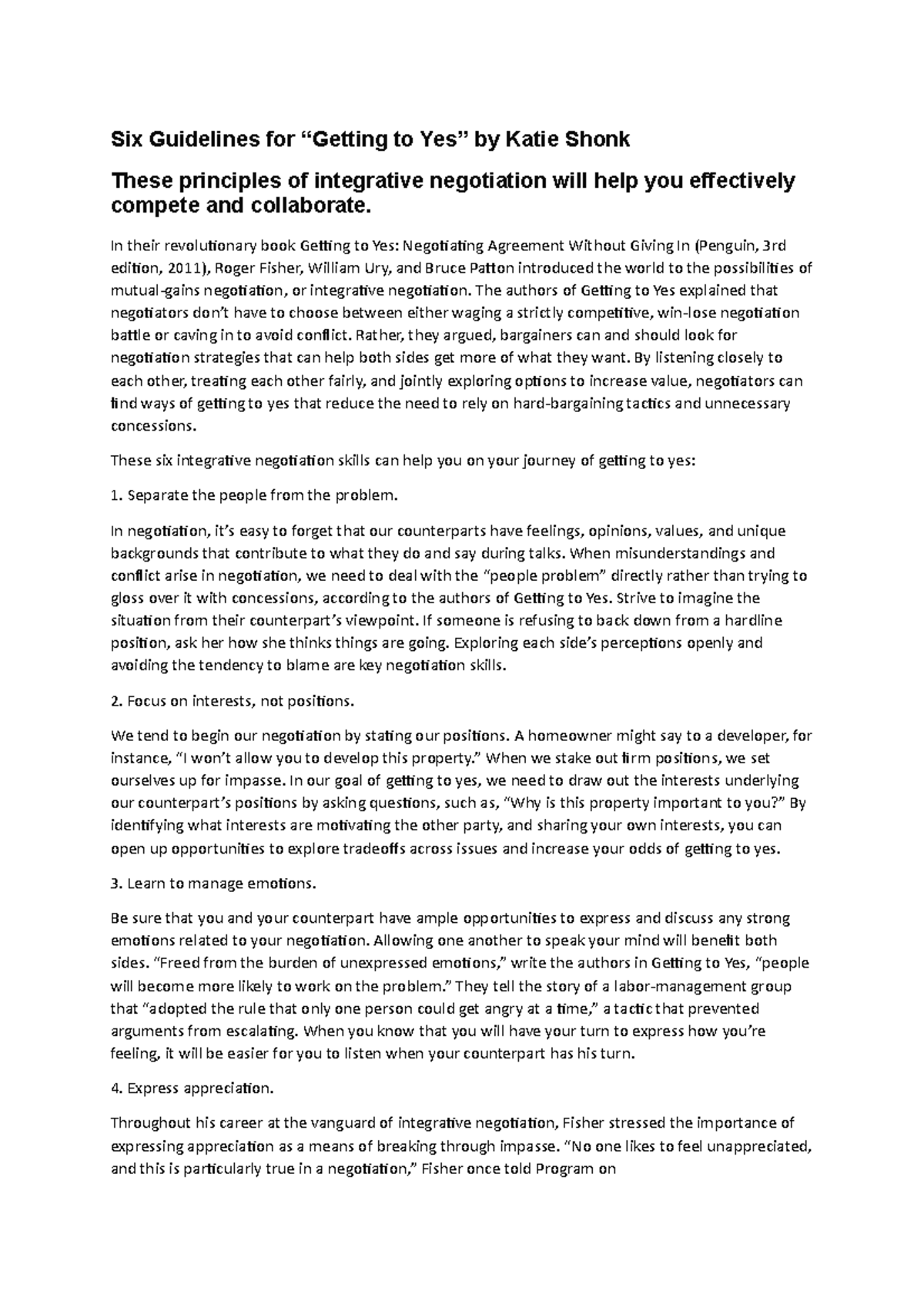 Six Guidelines for “Getting to Yes” by Katie Shonk

These principles of integrative negotiation will help you effectively compete and collaborate.

In their revolutionary book Getting to Yes: Negotiating Agreement Without Giving In (Penguin, 3rd edition, 2011), Roger Fisher, William Ury, and Bruce Patton introduced the world to the possibilities of mutual-gains negotiation, or integrative negotiation. The authors of Getting to Yes explained that negotiators don’t have to choose between either waging a strictly competitive, win-lose negotiation battle or caving in to avoid conflict. Rather, they argued, bargainers can and should look for negotiation strategies that can help both sides get more of what they want. By listening closely to each other, treating each other fairly, and jointly exploring options to increase value, negotiators can find ways of getting to yes that reduce the need to rely on hard-bargaining tactics and unnecessary concessions.

These six integrative negotiation skills can help you on your journey of getting to yes:

1. Separate the people from the problem.

In negotiation, it’s easy to forget that our counterparts have feelings, opinions, values, and unique backgrounds that contribute to what they do and say during talks. When misunderstandings and conflict arise in negotiation, we need to deal with the “people problem” directly rather than trying to gloss over it with concessions, according to the authors of Getting to Yes. Strive to imagine the situation from their counterpart’s viewpoint. If someone is refusing to back down from a hardline position, ask her how she thinks things are going. Exploring each side’s perceptions openly and avoiding the tendency to blame are key negotiation skills.

2. Focus on interests, not positions.

We tend to begin our negotiation by stating our positions. A homeowner might say to a developer, for instance, “I won’t allow you to develop this property.” When we stake out firm positions, we set ourselves up for impasse. In our goal of getting to yes, we need to draw out the interests underlying our counterpart’s positions by asking questions, such as, “Why is this property important to you?” By identifying what interests are motivating the other party, and sharing your own interests, you can open up opportunities to explore tradeoffs across issues and increase your odds of getting to yes.

3. Learn to manage emotions.

Be sure that you and your counterpart have ample opportunities to express and discuss any strong emotions related to your negotiation. Allowing one another to speak your mind will benefit both sides. “Freed from the burden of unexpressed emotions,” write the authors in Getting to Yes, “people will become more likely to work on the problem.” They tell the story of a labor-management group that “adopted the rule that only one person could get angry at a time,” a tactic that prevented arguments from escalating. When you know that you will have your turn to express how you’re feeling, it will be easier for you to listen when your counterpart has his turn.

4. Express appreciation.

Throughout his career at the vanguard of integrative negotiation, Fisher stressed the importance of expressing appreciation as a means of breaking through impasse. “No one likes to feel unappreciated, and this is particularly true in a negotiation,” Fisher once told Program on